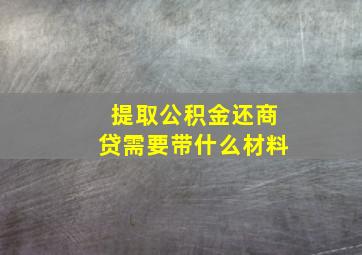 提取公积金还商贷需要带什么材料